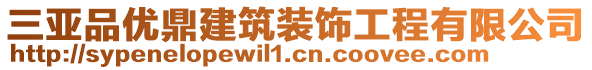 三亚品优鼎建筑装饰工程有限公司
http://sypenelopewil1.cn.coovee.com